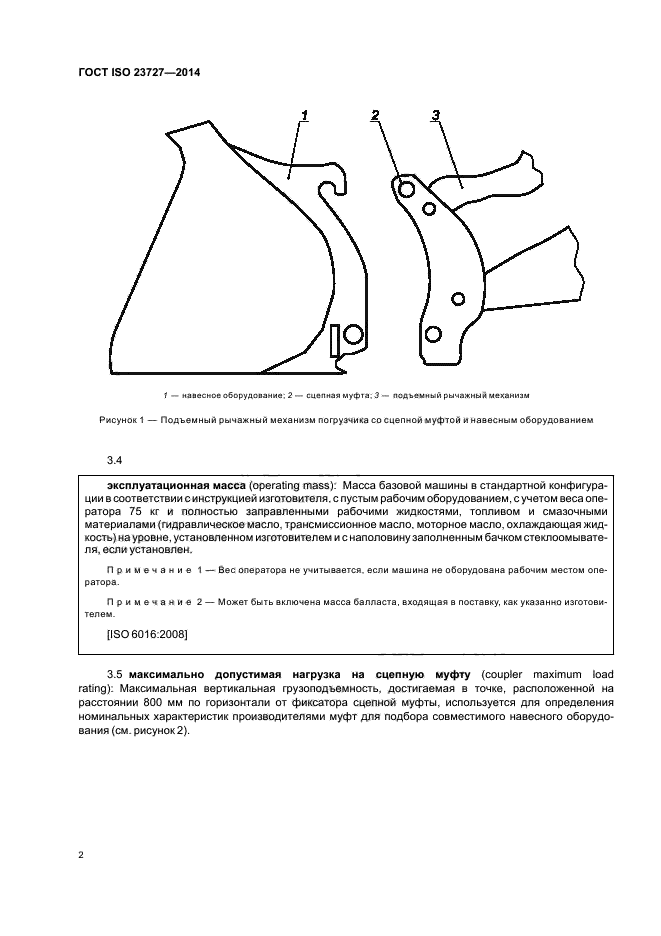 ГОСТ ISO 23727—2014

1 2 3

1 — навесное оборудование; 2 — сцепная муфта; 3 — подъемный рычажный механизм

Рисунок 1 — Подъемный рычажный механизм погрузчика со сцепной муфтой и навесным оборудованием

3.4

эксплуатационная масса (operating mass): Масса базовой машины в стандартной конфигурации в соответствии с инструкцией изготовителя, с пустым рабочим оборудованием, с учетом веса оператора 75 кг и полностью заправленными рабочими жидкостями, топливом и смазочными материалами (гидравлическое масло, трансмиссионное масло, моторное масло, охлаждающая жидкость) на уровне, установленном изготовителем и с наполовину заполненным бачком стеклоомывателя, если установлен.

Примечание 1 — Вес оператора не учитывается, если машина не оборудована рабочим местом оператора.

Примечание 2 — Может быть включена масса балласта, входящая в поставку, как указанно изготовителем.

[ISO 6016:2008]

3.5 максимально допустимая нагрузка на сцепную муфту (coupler maximum load rating): Максимальная вертикальная грузоподъемность, достигаемая в точке, расположенной на расстоянии 800 мм по горизонтали от фиксатора сцепной муфты, используется для определения номинальных характеристик производителями муфт для подбора совместимого навесного оборудования (см. рисунок 2).

2